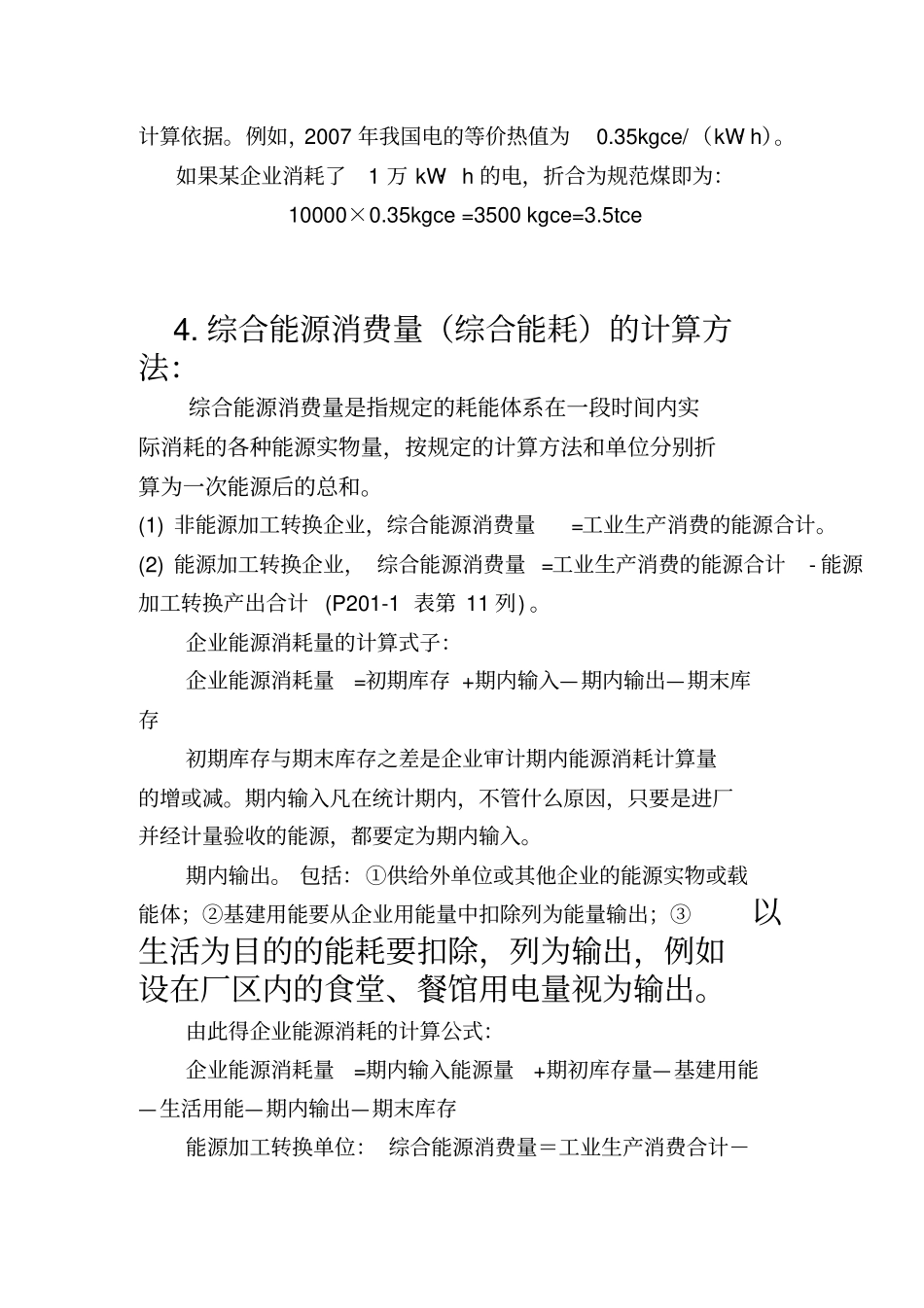 计算依据。例如，2007 年我国电的等价热值为 0.35kgce/（kW h）。

如果某企业消耗了 1 万 kW h 的电，折合为规范煤即为：

10000×0.35kgce =3500 kgce=3.5tce

4. 综合能源消费量（综合能耗）的计算方法：

综合能源消费量是指规定的耗能体系在一段时间内实际消耗的各种能源实物量，按规定的计算方法和单位分别折算为一次能源后的总和。

(1) 非能源加工转换企业，综合能源消费量 =工业生产消费的能源合计。

(2) 能源加工转换企业， 综合能源消费量 =工业生产消费的能源合计 - 能源加工转换产出合计 (P201-1 表第 11 列) 。

企业能源消耗量的计算式子：

企业能源消耗量 =初期库存 +期内输入—期内输出—期末库存

初期库存与期末库存之差是企业审计期内能源消耗计算量的增或减。期内输入凡在统计期内，不管什么原因，只要是进厂并经计量验收的能源，都要定为期内输入。

期内输出。 包括：①供给外单位或其他企业的能源实物或载能体；②基建用能要从企业用能量中扣除列为能量输出；③ 以生活为目的的能耗要扣除，列为输出，例如设在厂区内的食堂、餐馆用电量视为输出。

由此得企业能源消耗的计算公式：

企业能源消耗量 =期内输入能源量 +期初库存量—基建用能—生活用能—期内输出—期末库存

能源加工转换单位： 综合能源消费量＝工业生产消费合计－